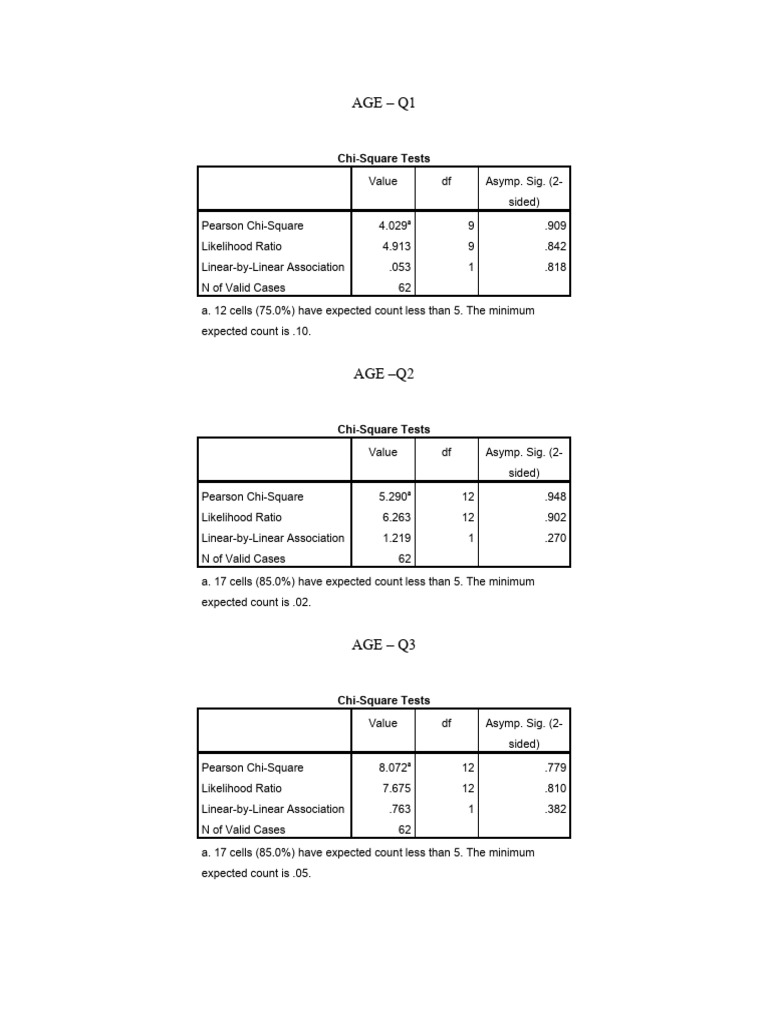 AGE – Q1

Chi-Square Tests

| | Value | df | Asymp. Sig. (2-sided) |
|---|---|---|---|
| Pearson Chi-Square | 4.029$^a$ | 9 | .909 |
| Likelihood Ratio | 4.913 | 9 | .842 |
| Linear-by-Linear Association | .053 | 1 | .818 |
| N of Valid Cases | 62 | | |

a. 12 cells (75.0%) have expected count less than 5. The minimum expected count is .10.

AGE –Q2

Chi-Square Tests

| | Value | df | Asymp. Sig. (2-sided) |
|---|---|---|---|
| Pearson Chi-Square | 5.290$^a$ | 12 | .948 |
| Likelihood Ratio | 6.263 | 12 | .902 |
| Linear-by-Linear Association | 1.219 | 1 | .270 |
| N of Valid Cases | 62 | | |

a. 17 cells (85.0%) have expected count less than 5. The minimum expected count is .02.

AGE – Q3

Chi-Square Tests

| | Value | df | Asymp. Sig. (2-sided) |
|---|---|---|---|
| Pearson Chi-Square | 8.072$^a$ | 12 | .779 |
| Likelihood Ratio | 7.675 | 12 | .810 |
| Linear-by-Linear Association | .763 | 1 | .382 |
| N of Valid Cases | 62 | | |

a. 17 cells (85.0%) have expected count less than 5. The minimum expected count is .05.